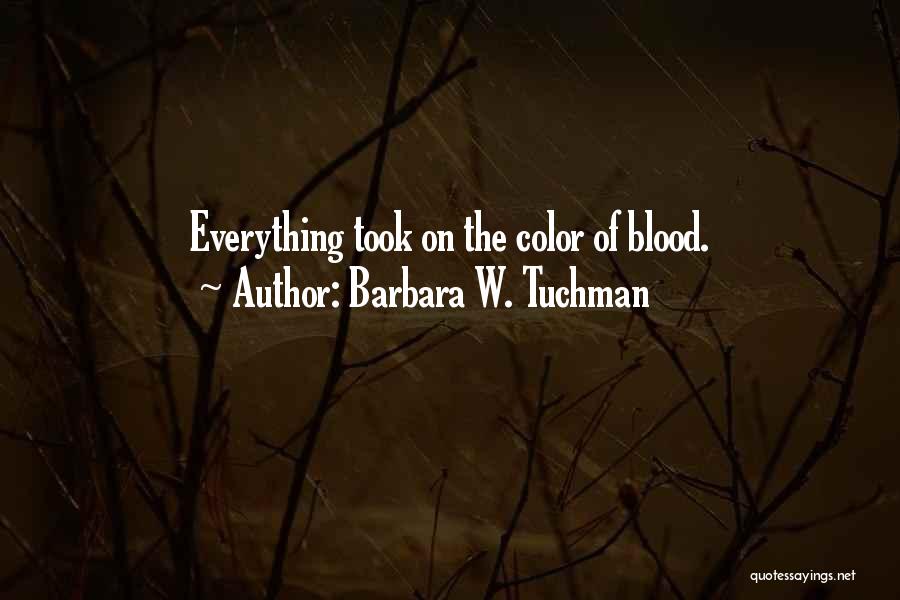 Everything took on the color of blood.
~ Author: Barbara W. Tuchman

quotessayings.net